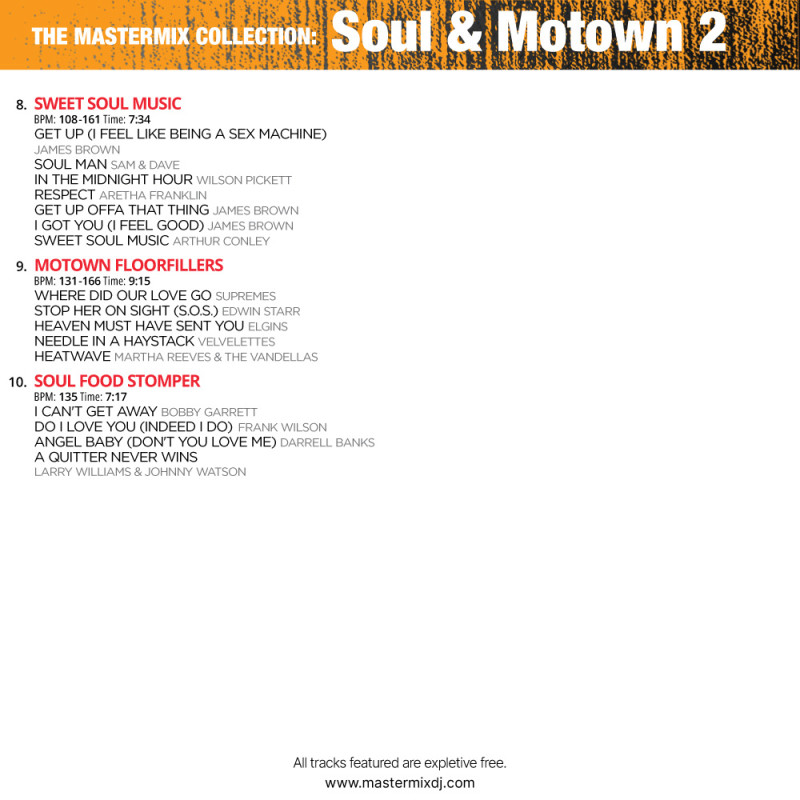 THE MASTERMIX COLLECTION: Soul & Motown 2

8. SWEET SOUL MUSIC
BPM: 108-161 Time: 7:34
GET UP (I FEEL LIKE BEING A SEX MACHINE)
JAMES BROWN
SOUL MAN SAM & DAVE
IN THE MIDNIGHT HOUR WILSON PICKETT
RESPECT ARETHA FRANKLIN
GET UP OFFA THAT THING JAMES BROWN
I GOT YOU (I FEEL GOOD) JAMES BROWN
SWEET SOUL MUSIC ARTHUR CONLEY

9. MOTOWN FLOORFILLERS
BPM: 131-166 Time: 9:15
WHERE DID OUR LOVE GO SUPREMES
STOP HER ON SIGHT (S.O.S.) EDWIN STARR
HEAVEN MUST HAVE SENT YOU ELGINS
NEEDLE IN A HAYSTACK VELVELETTES
HEATWAVE MARTHA REEVES & THE VANDELLAS

10. SOUL FOOD STOMPER
BPM: 135 Time: 7:17
I CAN'T GET AWAY BOBBY GARRETT
DO I LOVE YOU (INDEED I DO) FRANK WILSON
ANGEL BABY (DON'T YOU LOVE ME) DARRELL BANKS
A QUITTER NEVER WINS
LARRY WILLIAMS & JOHNNY WATSON

All tracks featured are expletive free.
www.mastermixdj.com